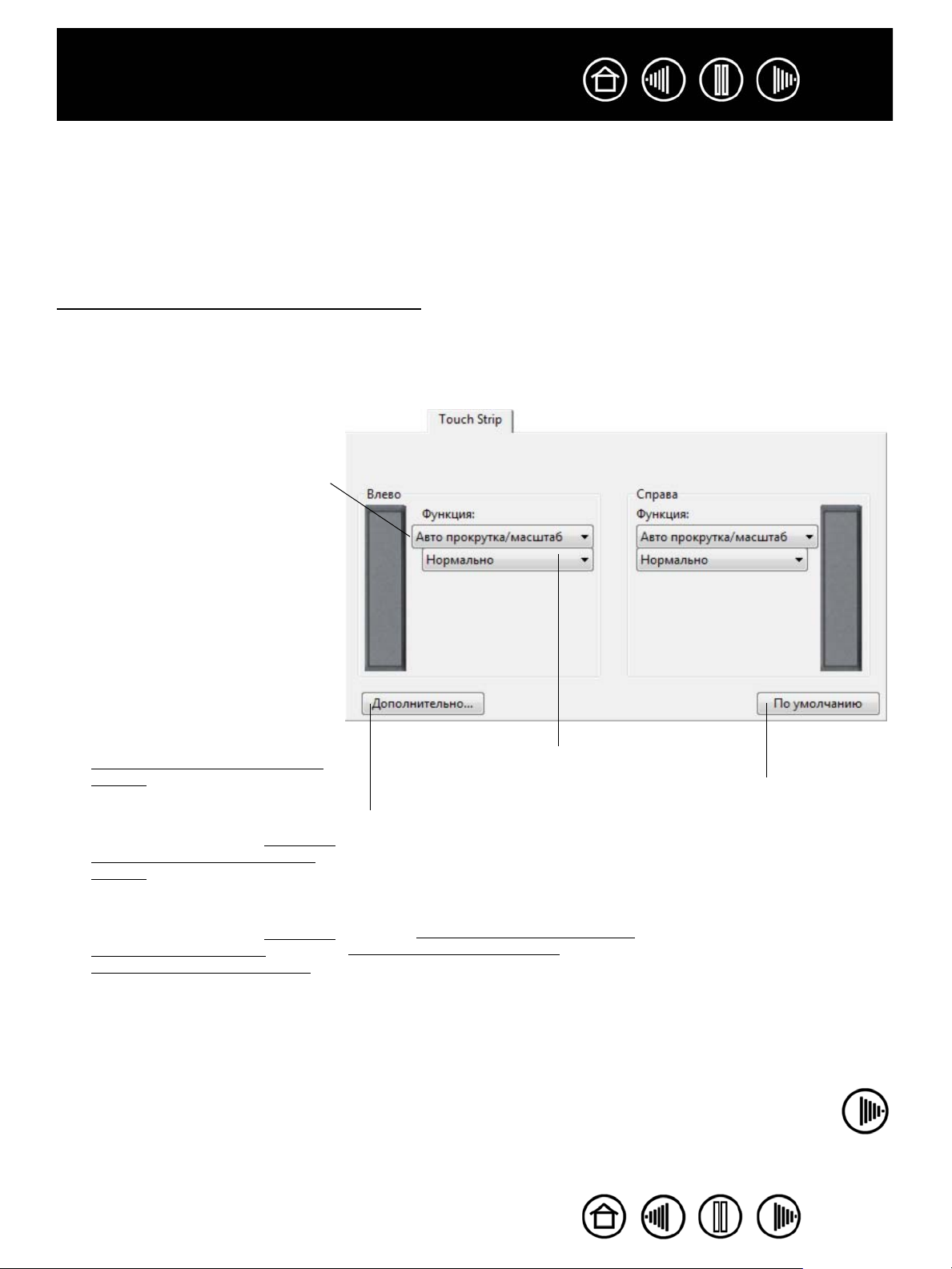 Touch Strip

Влево

Функция:

Авто прокрутка/масштаб

Нормально

Справа

Функция:

Авто прокрутка/масштаб

Нормально

Дополнительно...

По умолчанию